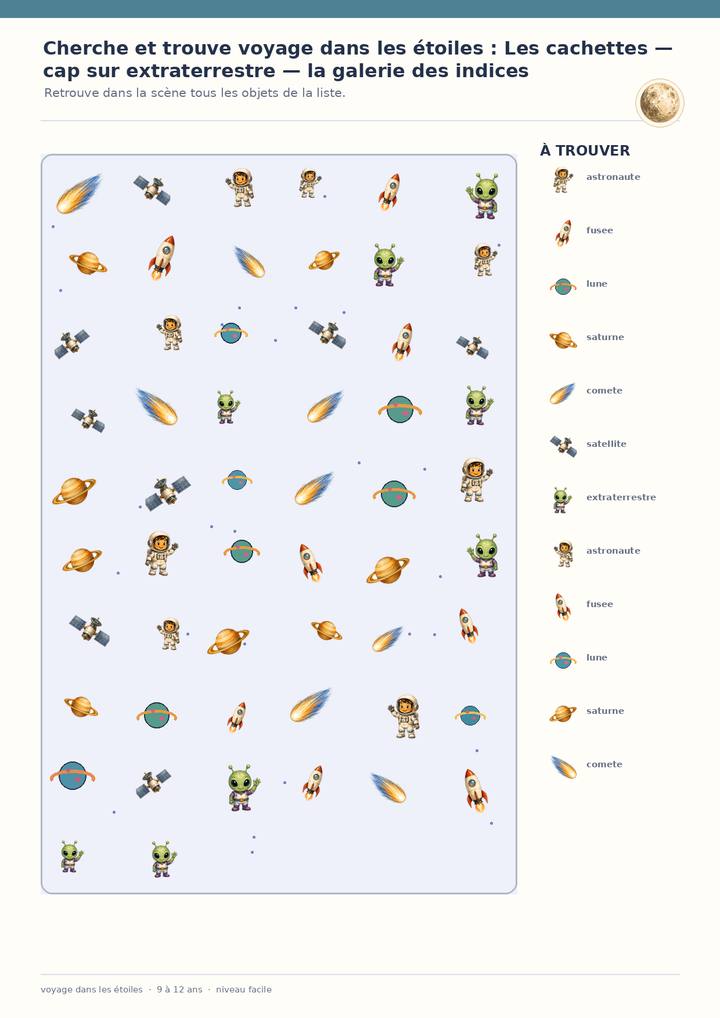 Cherche et trouve voyage dans les étoiles : Les cachettes — cap sur extraterrestre — la galerie des indices

Retrouve dans la scène tous les objets de la liste.

À TROUVER

astronaute

fusee

lune

saturne

comete

satellite

extraterrestre

astronaute

fusee

lune

saturne

comete

voyage dans les étoiles · 9 à 12 ans · niveau facile